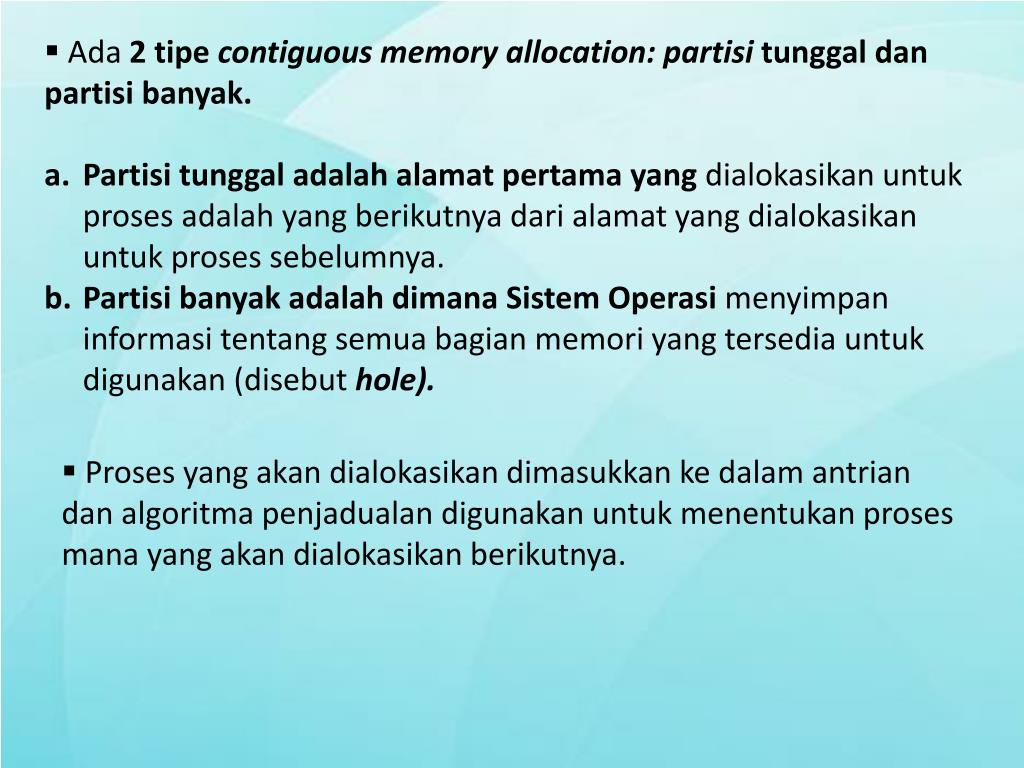 ▪ Ada 2 tipe contiguous memory allocation: partisi tunggal dan partisi banyak.

a. Partisi tunggal adalah alamat pertama yang dialokasikan untuk proses adalah yang berikutnya dari alamat yang dialokasikan untuk proses sebelumnya.
b. Partisi banyak adalah dimana Sistem Operasi menyimpan informasi tentang semua bagian memori yang tersedia untuk digunakan (disebut hole).

▪ Proses yang akan dialokasikan dimasukkan ke dalam antrian dan algoritma penjadualan digunakan untuk menentukan proses mana yang akan dialokasikan berikutnya.